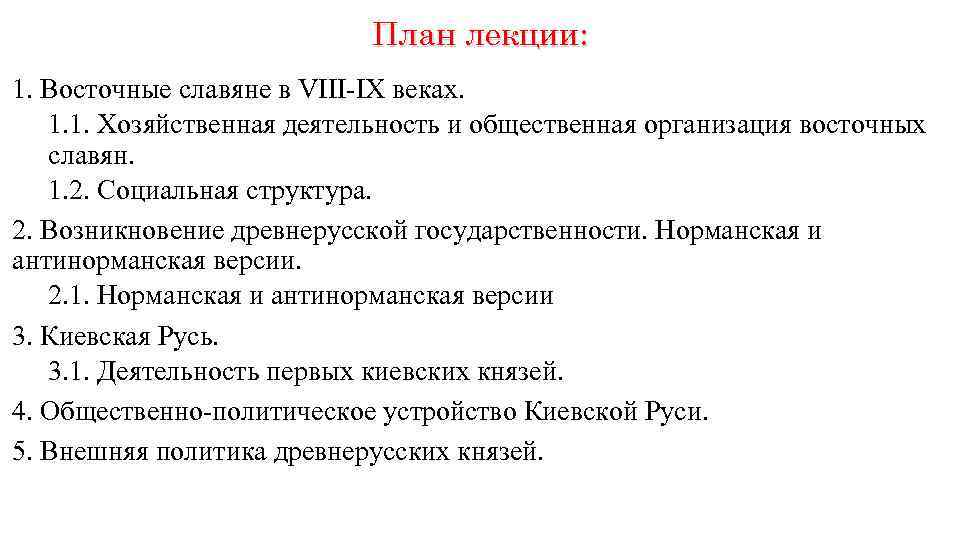 План лекции:

1. Восточные славяне в VIII-IX веках.

1.1. Хозяйственная деятельность и общественная организация восточных славян.

1.2. Социальная структура.

2. Возникновение древнерусской государственности. Норманская и антинорманская версии.

2.1. Норманская и антинорманская версии

3. Киевская Русь.

3.1. Деятельность первых киевских князей.

4. Общественно-политическое устройство Киевской Руси.

5. Внешняя политика древнерусских князей.